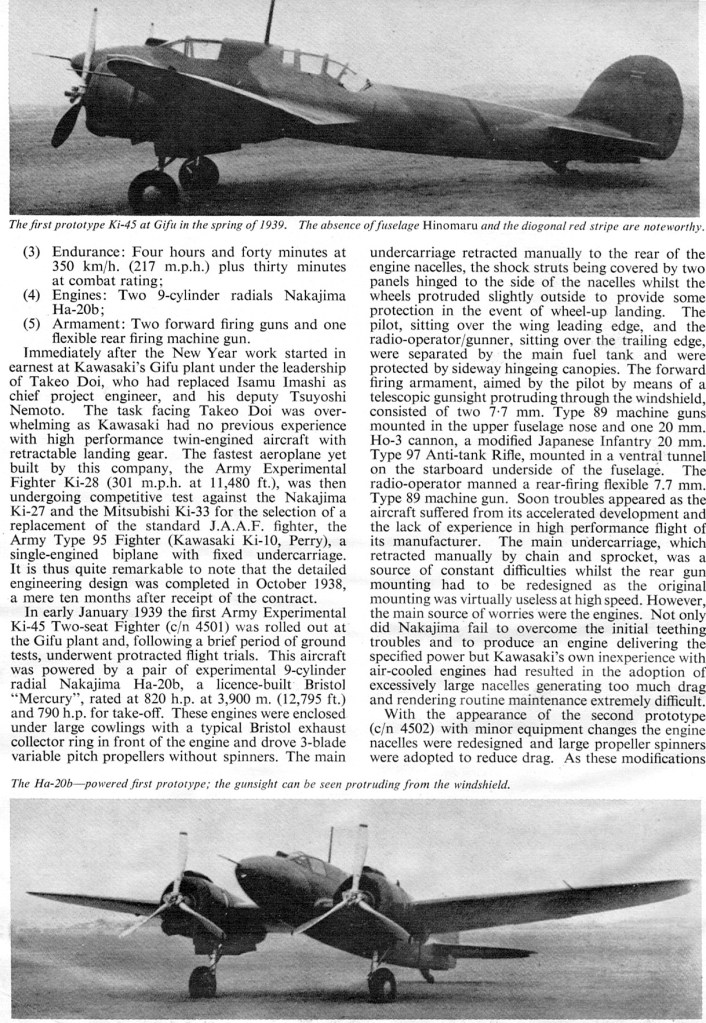 The first prototype Ki-45 at Gifu in the spring of 1939. The absence of fuselage Hinomaru and the diogonal red stripe are noteworthy.

(3) Endurance: Four hours and forty minutes at 350 km/h. (217 m.p.h.) plus thirty minutes at combat rating;
(4) Engines: Two 9-cylinder radials Nakajima Ha-20b;
(5) Armament: Two forward firing guns and one flexible rear firing machine gun.

Immediately after the New Year work started in earnest at Kawasaki's Gifu plant under the leadership of Takeo Doi, who had replaced Isamu Imashi as chief project engineer, and his deputy Tsuyoshi Nemoto. The task facing Takeo Doi was overwhelming as Kawasaki had no previous experience with high performance twin-engined aircraft with retractable landing gear. The fastest aeroplane yet built by this company, the Army Experimental Fighter Ki-28 (301 m.p.h. at 11,480 ft.), was then undergoing competitive test against the Nakajima Ki-27 and the Mitsubishi Ki-33 for the selection of a replacement of the standard J.A.A.F. fighter, the Army Type 95 Fighter (Kawasaki Ki-10, Perry), a single-engined biplane with fixed undercarriage. It is thus quite remarkable to note that the detailed engineering design was completed in October 1938, a mere ten months after receipt of the contract.

In early January 1939 the first Army Experimental Ki-45 Two-seat Fighter (c/n 4501) was rolled out at the Gifu plant and, following a brief period of ground tests, underwent protracted flight trials. This aircraft was powered by a pair of experimental 9-cylinder radial Nakajima Ha-20b, a licence-built Bristol "Mercury", rated at 820 h.p. at 3,900 m. (12,795 ft.) and 790 h.p. for take-off. These engines were enclosed under large cowlings with a typical Bristol exhaust collector ring in front of the engine and drove 3-blade variable pitch propellers without spinners. The main undercarriage retracted manually to the rear of the engine nacelles, the shock struts being covered by two panels hinged to the side of the nacelles whilst the wheels protruded slightly outside to provide some protection in the event of wheel-up landing. The pilot, sitting over the wing leading edge, and the radio-operator/gunner, sitting over the trailing edge, were separated by the main fuel tank and were protected by sideway hingeing canopies. The forward firing armament, aimed by the pilot by means of a telescopic gunsight protruding through the windshield, consisted of two 7·7 mm. Type 89 machine guns mounted in the upper fuselage nose and one 20 mm. Ho-3 cannon, a modified Japanese Infantry 20 mm. Type 97 Anti-tank Rifle, mounted in a ventral tunnel on the starboard underside of the fuselage. The radio-operator manned a rear-firing flexible 7.7 mm. Type 89 machine gun. Soon troubles appeared as the aircraft suffered from its accelerated development and the lack of experience in high performance flight of its manufacturer. The main undercarriage, which retracted manually by chain and sprocket, was a source of constant difficulties whilst the rear gun mounting had to be redesigned as the original mounting was virtually useless at high speed. However, the main source of worries were the engines. Not only did Nakajima fail to overcome the initial teething troubles and to produce an engine delivering the specified power but Kawasaki's own inexperience with air-cooled engines had resulted in the adoption of excessively large nacelles generating too much drag and rendering routine maintenance extremely difficult.

With the appearance of the second prototype (c/n 4502) with minor equipment changes the engine nacelles were redesigned and large propeller spinners were adopted to reduce drag. As these modifications

The Ha-20b—powered first prototype; the gunsight can be seen protruding from the windshield.